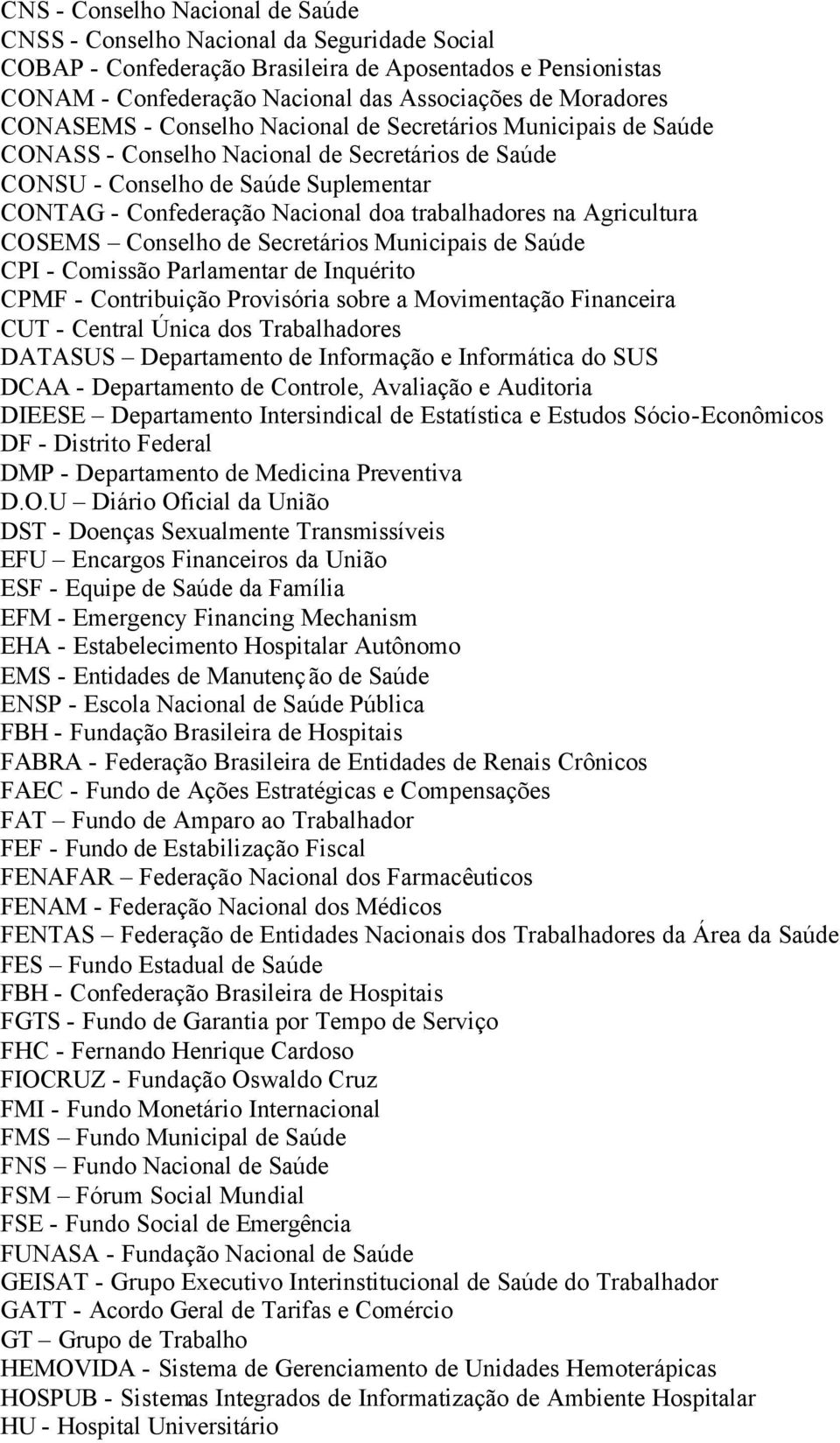 CNS - Conselho Nacional de Saúde
CNSS - Conselho Nacional da Seguridade Social
COBAP - Confederação Brasileira de Aposentados e Pensionistas
CONAM - Confederação Nacional das Associações de Moradores
CONASEMS - Conselho Nacional de Secretários Municipais de Saúde
CONASS - Conselho Nacional de Secretários de Saúde
CONSU - Conselho de Saúde Suplementar
CONTAG - Confederação Nacional doa trabalhadores na Agricultura
COSEMS – Conselho de Secretários Municipais de Saúde
CPI - Comissão Parlamentar de Inquérito
CPMF - Contribuição Provisória sobre a Movimentação Financeira
CUT - Central Única dos Trabalhadores
DATASUS – Departamento de Informação e Informática do SUS
DCAA - Departamento de Controle, Avaliação e Auditoria
DIEESE – Departamento Intersindical de Estatística e Estudos Sócio-Econômicos
DF - Distrito Federal
DMP - Departamento de Medicina Preventiva
D.O.U – Diário Oficial da União
DST - Doenças Sexualmente Transmissíveis
EFU – Encargos Financeiros da União
ESF - Equipe de Saúde da Família
EFM - Emergency Financing Mechanism
EHA - Estabelecimento Hospitalar Autônomo
EMS - Entidades de Manutenção de Saúde
ENSP - Escola Nacional de Saúde Pública
FBH - Fundação Brasileira de Hospitais
FABRA - Federação Brasileira de Entidades de Renais Crônicos
FAEC - Fundo de Ações Estratégicas e Compensações
FAT – Fundo de Amparo ao Trabalhador
FEF - Fundo de Estabilização Fiscal
FENAFAR – Federação Nacional dos Farmacêuticos
FENAM - Federação Nacional dos Médicos
FENTAS – Federação de Entidades Nacionais dos Trabalhadores da Área da Saúde
FES – Fundo Estadual de Saúde
FBH - Confederação Brasileira de Hospitais
FGTS - Fundo de Garantia por Tempo de Serviço
FHC - Fernando Henrique Cardoso
FIOCRUZ - Fundação Oswaldo Cruz
FMI - Fundo Monetário Internacional
FMS – Fundo Municipal de Saúde
FNS – Fundo Nacional de Saúde
FSM – Fórum Social Mundial
FSE - Fundo Social de Emergência
FUNASA - Fundação Nacional de Saúde
GEISAT - Grupo Executivo Interinstitucional de Saúde do Trabalhador
GATT - Acordo Geral de Tarifas e Comércio
GT – Grupo de Trabalho
HEMOVIDA - Sistema de Gerenciamento de Unidades Hemoterápicas
HOSPUB - Sistemas Integrados de Informatização de Ambiente Hospitalar
HU - Hospital Universitário